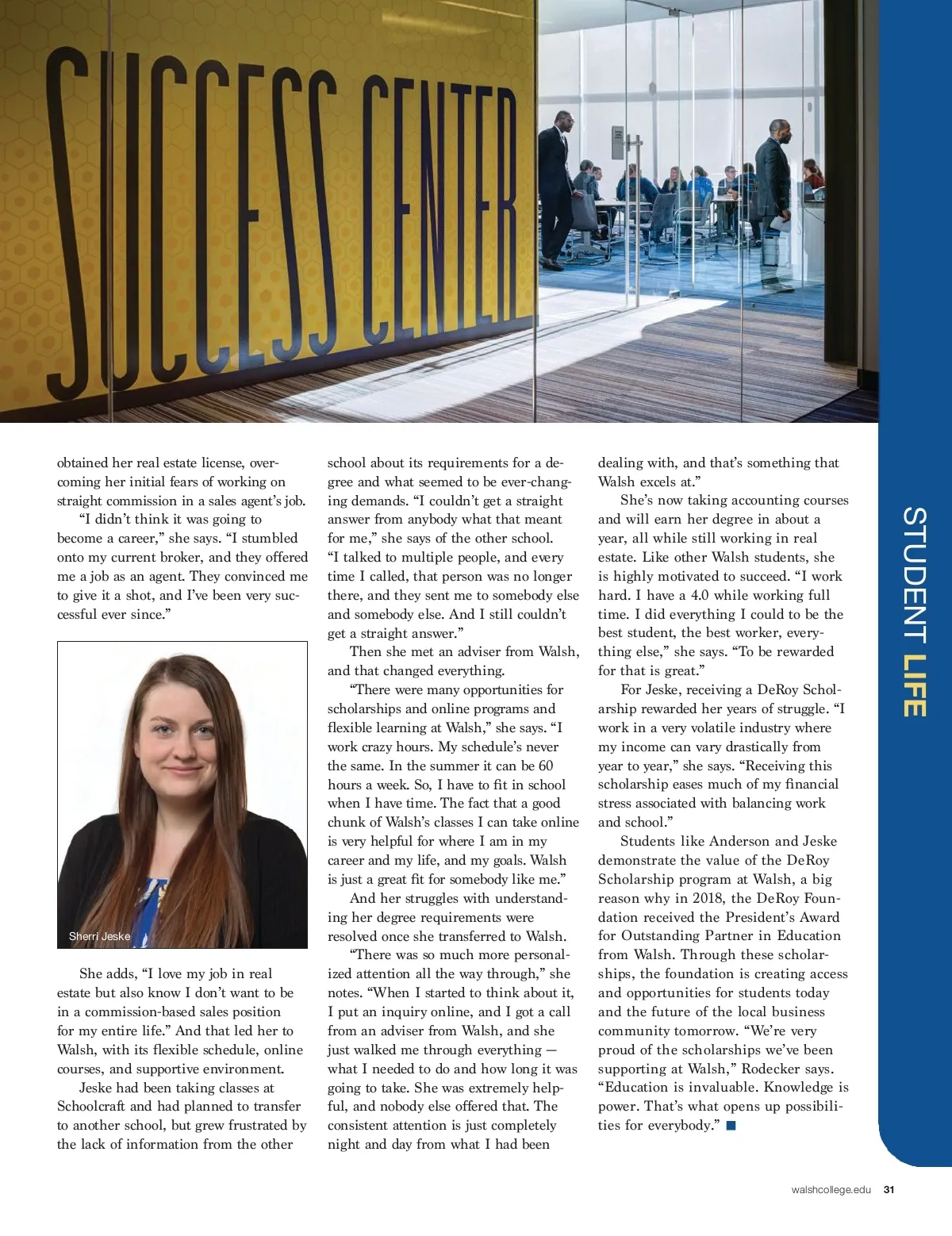 SUCCESS CENTER

STUDENT LIFE

obtained her real estate license, overcoming her initial fears of working on straight commission in a sales agent's job.

"I didn't think it was going to become a career," she says. "I stumbled onto my current broker, and they offered me a job as an agent. They convinced me to give it a shot, and I've been very successful ever since."

Sherri Jeske

She adds, "I love my job in real estate but also know I don't want to be in a commission-based sales position for my entire life." And that led her to Walsh, with its flexible schedule, online courses, and supportive environment.

Jeske had been taking classes at Schoolcraft and had planned to transfer to another school, but grew frustrated by the lack of information from the other school about its requirements for a degree and what seemed to be ever-changing demands. "I couldn't get a straight answer from anybody what that meant for me," she says of the other school. "I talked to multiple people, and every time I called, that person was no longer there, and they sent me to somebody else and somebody else. And I still couldn't get a straight answer."

Then she met an adviser from Walsh, and that changed everything.

"There were many opportunities for scholarships and online programs and flexible learning at Walsh," she says. "I work crazy hours. My schedule's never the same. In the summer it can be 60 hours a week. So, I have to fit in school when I have time. The fact that a good chunk of Walsh's classes I can take online is very helpful for where I am in my career and my life, and my goals. Walsh is just a great fit for somebody like me."

And her struggles with understanding her degree requirements were resolved once she transferred to Walsh.

"There was so much more personalized attention all the way through," she notes. "When I started to think about it, I put an inquiry online, and I got a call from an adviser from Walsh, and she just walked me through everything — what I needed to do and how long it was going to take. She was extremely helpful, and nobody else offered that. The consistent attention is just completely night and day from what I had been dealing with, and that's something that Walsh excels at."

She's now taking accounting courses and will earn her degree in about a year, all while still working in real estate. Like other Walsh students, she is highly motivated to succeed. "I work hard. I have a 4.0 while working full time. I did everything I could to be the best student, the best worker, everything else," she says. "To be rewarded for that is great."

For Jeske, receiving a DeRoy Scholarship rewarded her years of struggle. "I work in a very volatile industry where my income can vary drastically from year to year," she says. "Receiving this scholarship eases much of my financial stress associated with balancing work and school."

Students like Anderson and Jeske demonstrate the value of the DeRoy Scholarship program at Walsh, a big reason why in 2018, the DeRoy Foundation received the President's Award for Outstanding Partner in Education from Walsh. Through these scholarships, the foundation is creating access and opportunities for students today and the future of the local business community tomorrow. "We're very proud of the scholarships we've been supporting at Walsh," Rodecker says. "Education is invaluable. Knowledge is power. That's what opens up possibilities for everybody." ■

walshcollege.edu 31